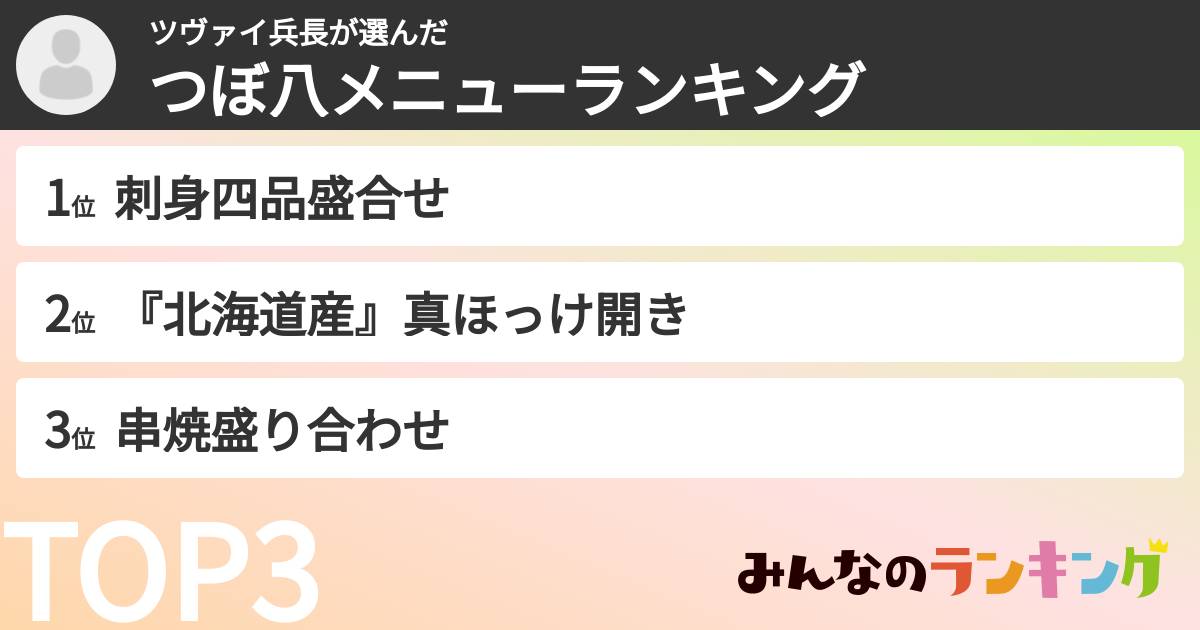 ツヴァイ兵長が選んだ
つぼ八メニューランキング

1位 刺身四品盛合せ

2位 『北海道産』真ほっけ開き

3位 串焼盛り合わせ

TOP3

みんなのランキング